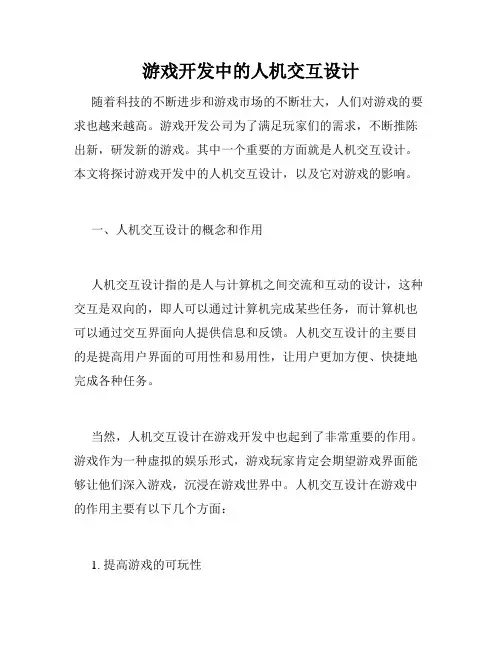 游戏开发中的人机交互设计

随着科技的不断进步和游戏市场的不断壮大，人们对游戏的要求也越来越高。游戏开发公司为了满足玩家们的需求，不断推陈出新，研发新的游戏。其中一个重要的方面就是人机交互设计。本文将探讨游戏开发中的人机交互设计，以及它对游戏的影响。

一、人机交互设计的概念和作用

人机交互设计指的是人与计算机之间交流和互动的设计，这种交互是双向的，即人可以通过计算机完成某些任务，而计算机也可以通过交互界面向人提供信息和反馈。人机交互设计的主要目的是提高用户界面的可用性和易用性，让用户更加方便、快捷地完成各种任务。

当然，人机交互设计在游戏开发中也起到了非常重要的作用。游戏作为一种虚拟的娱乐形式，游戏玩家肯定会期望游戏界面能够让他们深入游戏，沉浸在游戏世界中。人机交互设计在游戏中的作用主要有以下几个方面：

1. 提高游戏的可玩性